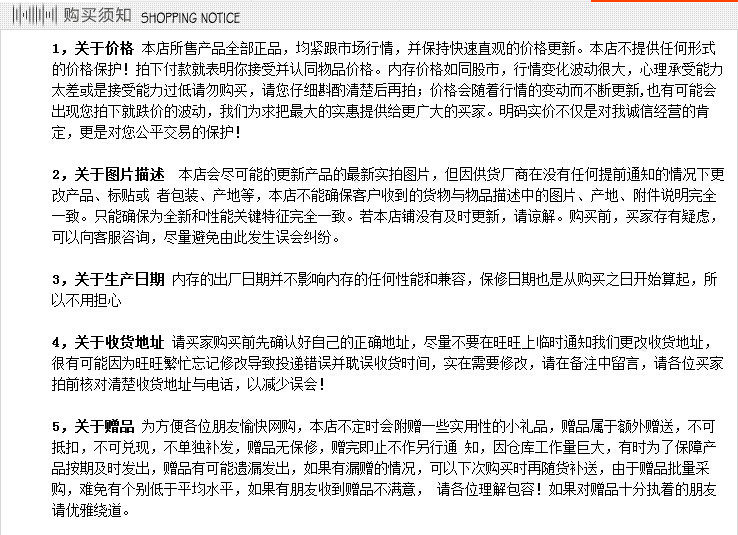 购买须知 SHOPPING NOTICE

1，关于价格 本店所售产品全部正品，均紧跟市场行情，并保持快速直观的价格更新。本店不提供任何形式的价格保护！拍下付款就表明你接受并认同物品价格。内存价格如同股市，行情变化波动很大，心理承受能力太差或是接受能力过低请勿购买，请您仔细斟酌清楚后再拍；价格会随着行情的变动而不断更新,也有可能会出现您拍下就跌价的波动，我们为求把最大的实惠提供给更广大的买家。明码实价不仅是对我诚信经营的肯定，更是对您公平交易的保护！

2，关于图片描述 本店会尽可能的更新产品的最新实拍图片，但因供货厂商在没有任何提前通知的情况下更改产品、标贴或 者包装、产地等，本店不能确保客户收到的货物与物品描述中的图片、产地、附件说明完全一致。只能确保为全新和性能关键特征完全一致。若本店铺没有及时更新，请谅解。购买前，买家存有疑虑，可以向客服咨询，尽量避免由此发生误会纠纷。

3，关于生产日期 内存的出厂日期并不影响内存的任何性能和兼容，保修日期也是从购买之日开始算起，所以不用担心

4，关于收货地址 请买家购买前先确认好自己的正确地址，尽量不要在旺旺上临时通知我们更改收货地址，很有可能因为旺旺繁忙忘记修改导致投递错误并耽误收货时间，实在需要修改，请在备注中留言，请各位买家拍前核对清楚收货地址与电话，以减少误会！

5，关于赠品 为方便各位朋友愉快网购，本店不定时会附赠一些实用性的小礼品，赠品属于额外赠送，不可抵扣，不可兑现，不单独补发，赠品无保修，赠完即止不作另行通 知，因仓库工作量巨大，有时为了保障产品按期及时发出，赠品有可能遗漏发出，如果有漏赠的情况，可以下次购买时再随货补送，由于赠品批量采购，难免有个别低于平均水平，如果有朋友收到赠品不满意， 请各位理解包容！如果对赠品十分执着的朋友请优雅绕道。